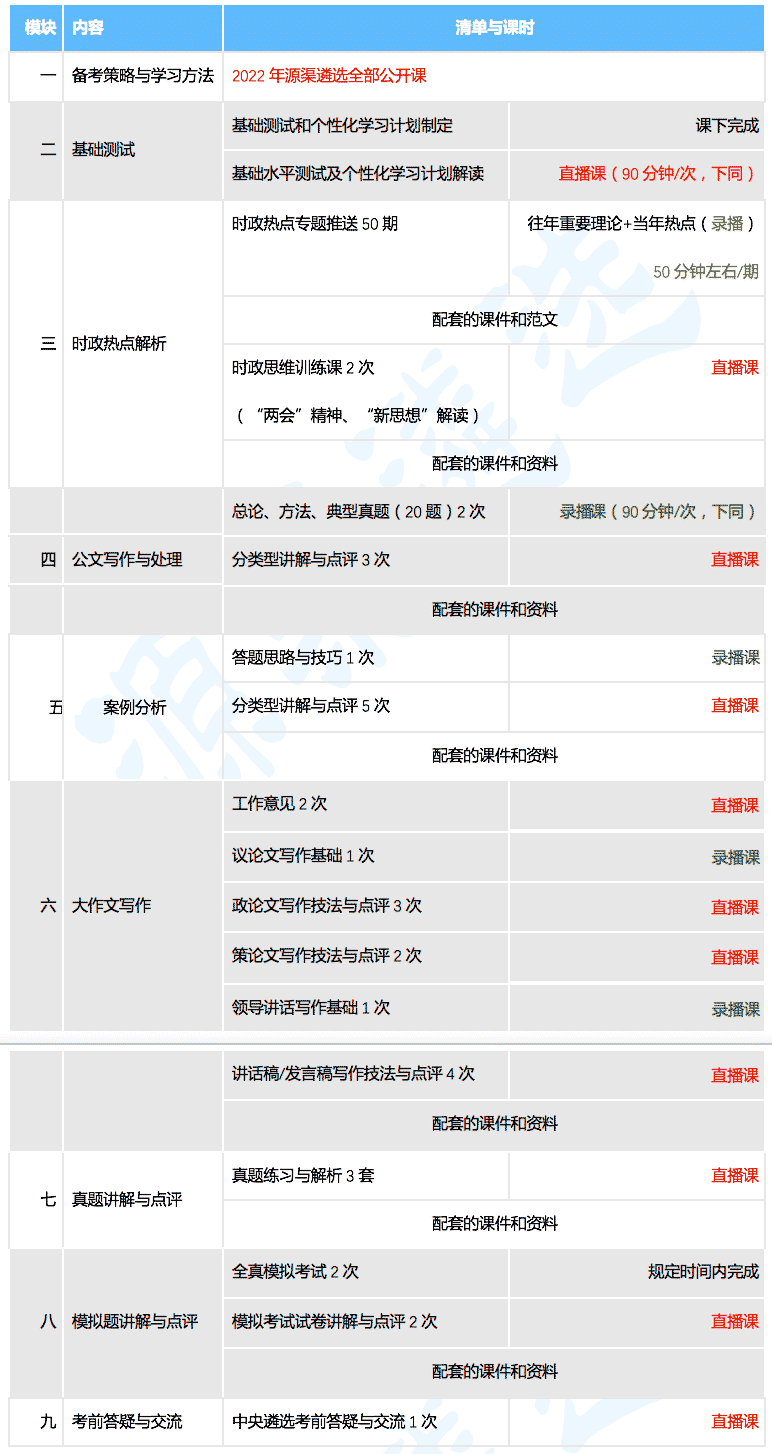 | 模块 | 内容 | 清单与课时 | |
|---|---|---|---|
| 一 | 备考策略与学习方法 | 2022 年源渠遴选全部公开课 | |
| 二 | 基础测试 | 基础测试和个性化学习计划制定 | 课下完成 |
| | | 基础水平测试及个性化学习计划解读 | 直播课（90 分钟/次，下同） |
| 三 | 时政热点解析 | 时政热点专题推送 50 期 | 往年重要理论+当年热点（录播）50 分钟左右/期 |
| | | 配套的课件和范文 | |
| | | 时政思维训练课 2 次（“两会”精神、“新思想”解读） | 直播课 |
| | | 配套的课件和资料 | |
| 四 | 公文写作与处理 | 总论、方法、典型真题（20 题）2 次 | 录播课（90 分钟/次，下同） |
| | | 分类型讲解与点评 3 次 | 直播课 |
| | | 配套的课件和资料 | |
| 五 | 案例分析 | 答题思路与技巧 1 次 | 录播课 |
| | | 分类型讲解与点评 5 次 | 直播课 |
| | | 配套的课件和资料 | |
| 六 | 大作文写作 | 工作意见 2 次 | 直播课 |
| | | 议论文写作基础 1 次 | 录播课 |
| | | 政论文写作技法与点评 3 次 | 直播课 |
| | | 策论文写作技法与点评 2 次 | 直播课 |
| | | 领导讲话写作基础 1 次 | 录播课 |
| | | 讲话稿/发言稿写作技法与点评 4 次 | 直播课 |
| | | 配套的课件和资料 | |
| 七 | 真题讲解与点评 | 真题练习与解析 3 套 | 直播课 |
| | | 配套的课件和资料 | |
| 八 | 模拟题讲解与点评 | 全真模拟考试 2 次 | 规定时间内完成 |
| | | 模拟考试试卷讲解与点评 2 次 | 直播课 |
| | | 配套的课件和资料 | |
| 九 | 考前答疑与交流 | 中央遴选考前答疑与交流 1 次 | 直播课 |